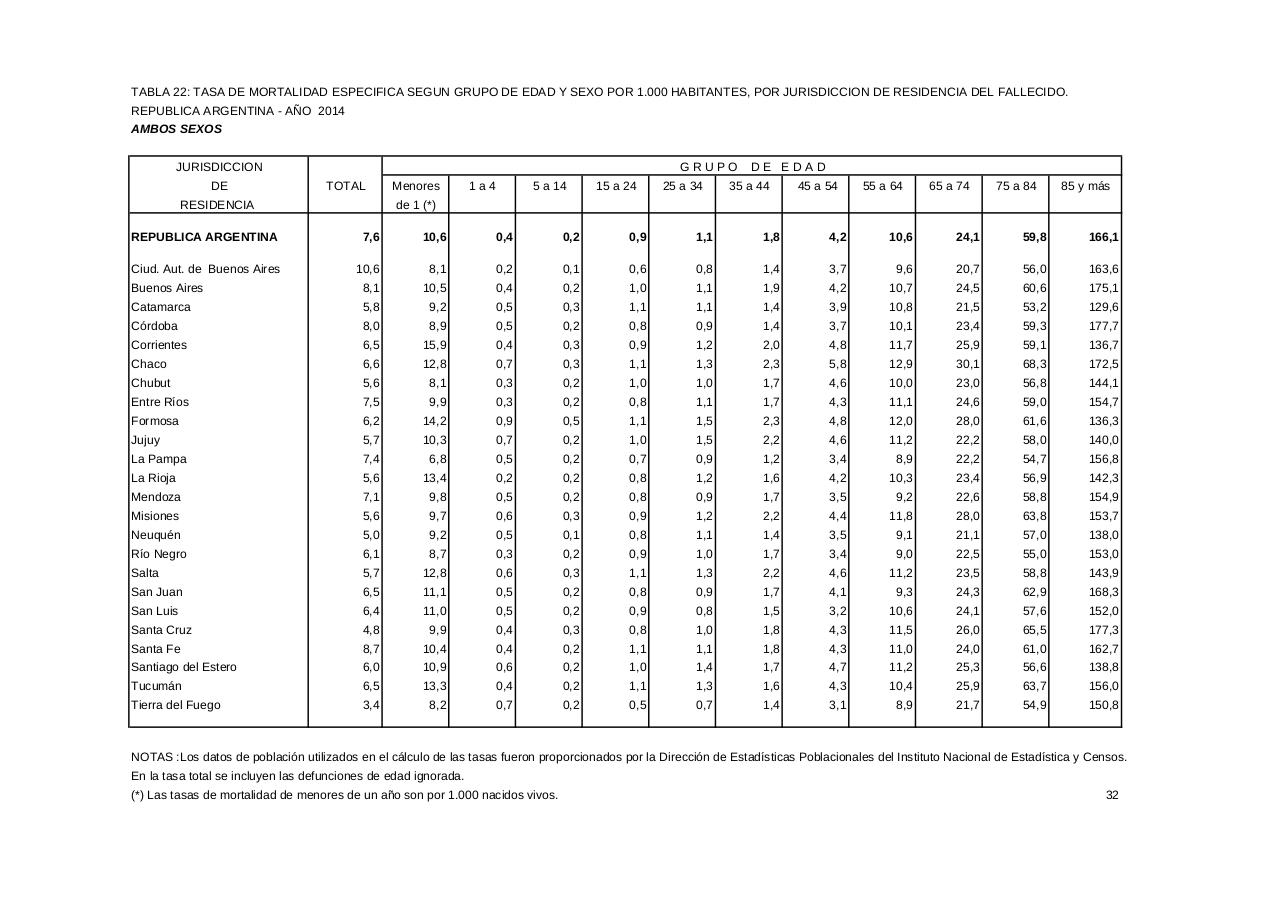 TABLA 22: TASA DE MORTALIDAD ESPECIFICA SEGUN GRUPO DE EDAD Y SEXO POR 1.000 HABITANTES, POR JURISDICCION DE RESIDENCIA DEL FALLECIDO.
REPUBLICA ARGENTINA - AÑO 2014
AMBOS SEXOS

| JURISDICCION DE RESIDENCIA | TOTAL | GRUPO DE EDAD Menores de 1 (*) | 1 a 4 | 5 a 14 | 15 a 24 | 25 a 34 | 35 a 44 | 45 a 54 | 55 a 64 | 65 a 74 | 75 a 84 | 85 y más |
|---|---|---|---|---|---|---|---|---|---|---|---|---|
| REPUBLICA ARGENTINA | 7,6 | 10,6 | 0,4 | 0,2 | 0,9 | 1,1 | 1,8 | 4,2 | 10,6 | 24,1 | 59,8 | 166,1 |
| Ciud. Aut. de Buenos Aires | 10,6 | 8,1 | 0,2 | 0,1 | 0,6 | 0,8 | 1,4 | 3,7 | 9,6 | 20,7 | 56,0 | 163,6 |
| Buenos Aires | 8,1 | 10,5 | 0,4 | 0,2 | 1,0 | 1,1 | 1,9 | 4,2 | 10,7 | 24,5 | 60,6 | 175,1 |
| Catamarca | 5,8 | 9,2 | 0,5 | 0,3 | 1,1 | 1,1 | 1,4 | 3,9 | 10,8 | 21,5 | 53,2 | 129,6 |
| Córdoba | 8,0 | 8,9 | 0,5 | 0,2 | 0,8 | 0,9 | 1,4 | 3,7 | 10,1 | 23,4 | 59,3 | 177,7 |
| Corrientes | 6,5 | 15,9 | 0,4 | 0,3 | 0,9 | 1,2 | 2,0 | 4,8 | 11,7 | 25,9 | 59,1 | 136,7 |
| Chaco | 6,6 | 12,8 | 0,7 | 0,3 | 1,1 | 1,3 | 2,3 | 5,8 | 12,9 | 30,1 | 68,3 | 172,5 |
| Chubut | 5,6 | 8,1 | 0,3 | 0,2 | 1,0 | 1,0 | 1,7 | 4,6 | 10,0 | 23,0 | 56,8 | 144,1 |
| Entre Ríos | 7,5 | 9,9 | 0,3 | 0,2 | 0,8 | 1,1 | 1,7 | 4,3 | 11,1 | 24,6 | 59,0 | 154,7 |
| Formosa | 6,2 | 14,2 | 0,9 | 0,5 | 1,1 | 1,5 | 2,3 | 4,8 | 12,0 | 28,0 | 61,6 | 136,3 |
| Jujuy | 5,7 | 10,3 | 0,7 | 0,2 | 1,0 | 1,5 | 2,2 | 4,6 | 11,2 | 22,2 | 58,0 | 140,0 |
| La Pampa | 7,4 | 6,8 | 0,5 | 0,2 | 0,7 | 0,9 | 1,2 | 3,4 | 8,9 | 22,2 | 54,7 | 156,8 |
| La Rioja | 5,6 | 13,4 | 0,2 | 0,2 | 0,8 | 1,2 | 1,6 | 4,2 | 10,3 | 23,4 | 56,9 | 142,3 |
| Mendoza | 7,1 | 9,8 | 0,5 | 0,2 | 0,8 | 0,9 | 1,7 | 3,5 | 9,2 | 22,6 | 58,8 | 154,9 |
| Misiones | 5,6 | 9,7 | 0,6 | 0,3 | 0,9 | 1,2 | 2,2 | 4,4 | 11,8 | 28,0 | 63,8 | 153,7 |
| Neuquén | 5,0 | 9,2 | 0,5 | 0,1 | 0,8 | 1,1 | 1,4 | 3,5 | 9,1 | 21,1 | 57,0 | 138,0 |
| Río Negro | 6,1 | 8,7 | 0,3 | 0,2 | 0,9 | 1,0 | 1,7 | 3,4 | 9,0 | 22,5 | 55,0 | 153,0 |
| Salta | 5,7 | 12,8 | 0,6 | 0,3 | 1,1 | 1,3 | 2,2 | 4,6 | 11,2 | 23,5 | 58,8 | 143,9 |
| San Juan | 6,5 | 11,1 | 0,5 | 0,2 | 0,8 | 0,9 | 1,7 | 4,1 | 9,3 | 24,3 | 62,9 | 168,3 |
| San Luis | 6,4 | 11,0 | 0,5 | 0,2 | 0,9 | 0,8 | 1,5 | 3,2 | 10,6 | 24,1 | 57,6 | 152,0 |
| Santa Cruz | 4,8 | 9,9 | 0,4 | 0,3 | 0,8 | 1,0 | 1,8 | 4,3 | 11,5 | 26,0 | 65,5 | 177,3 |
| Santa Fe | 8,7 | 10,4 | 0,4 | 0,2 | 1,1 | 1,1 | 1,8 | 4,3 | 11,0 | 24,0 | 61,0 | 162,7 |
| Santiago del Estero | 6,0 | 10,9 | 0,6 | 0,2 | 1,0 | 1,4 | 1,7 | 4,7 | 11,2 | 25,3 | 56,6 | 138,8 |
| Tucumán | 6,5 | 13,3 | 0,4 | 0,2 | 1,1 | 1,3 | 1,6 | 4,3 | 10,4 | 25,9 | 63,7 | 156,0 |
| Tierra del Fuego | 3,4 | 8,2 | 0,7 | 0,2 | 0,5 | 0,7 | 1,4 | 3,1 | 8,9 | 21,7 | 54,9 | 150,8 |

NOTAS :Los datos de población utilizados en el cálculo de las tasas fueron proporcionados por la Dirección de Estadísticas Poblacionales del Instituto Nacional de Estadística y Censos.
En la tasa total se incluyen las defunciones de edad ignorada.
(*) Las tasas de mortalidad de menores de un año son por 1.000 nacidos vivos.
32